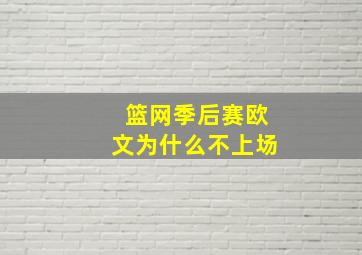 篮网季后赛欧文为什么不上场